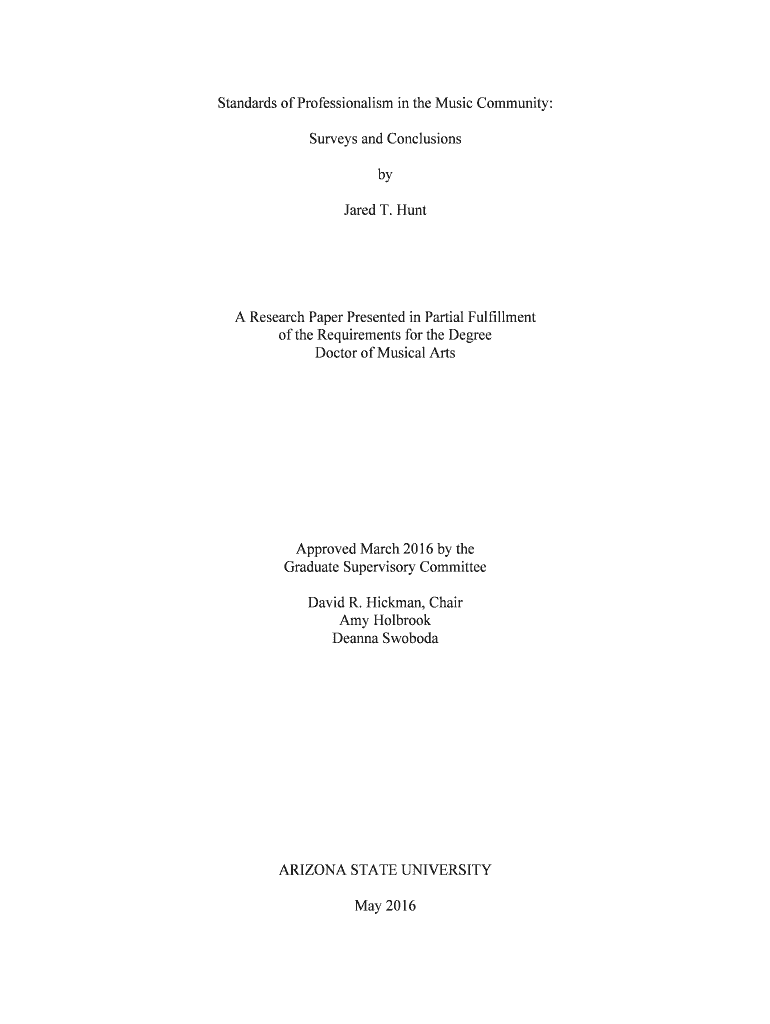 Standards of Professionalism in the Music Community:

Surveys and Conclusions

by

Jared T. Hunt

A Research Paper Presented in Partial Fulfillment
of the Requirements for the Degree
Doctor of Musical Arts

Approved March 2016 by the
Graduate Supervisory Committee

David R. Hickman, Chair
Amy Holbrook
Deanna Swoboda

ARIZONA STATE UNIVERSITY

May 2016